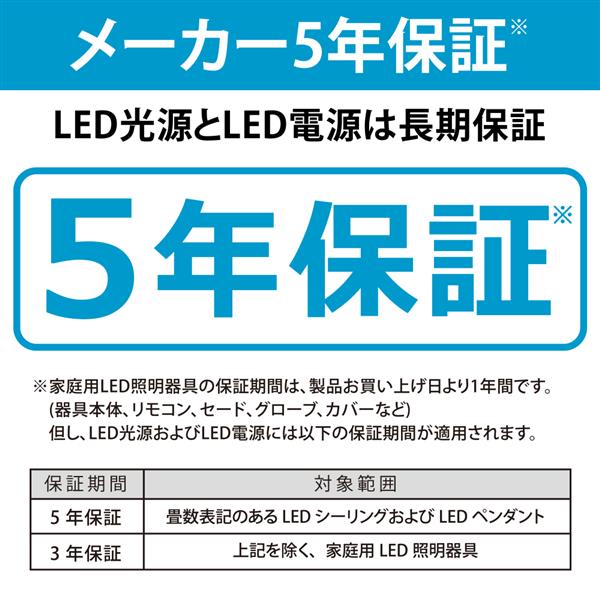 メーカー5年保証※

LED光源とLED電源は長期保証

5年保証※

※家庭用LED照明器具の保証期間は、製品お買い上げ日より1年間です。
(器具本体、リモコン、セード、グローブ、カバーなど)
但し、LED光源およびLED電源には以下の保証期間が適用されます。

| 保証期間 | 対象範囲 |
|---|---|
| 5年保証 | 畳数表記のある LED シーリングおよび LED ペンダント |
| 3年保証 | 上記を除く、家庭用 LED 照明器具 |